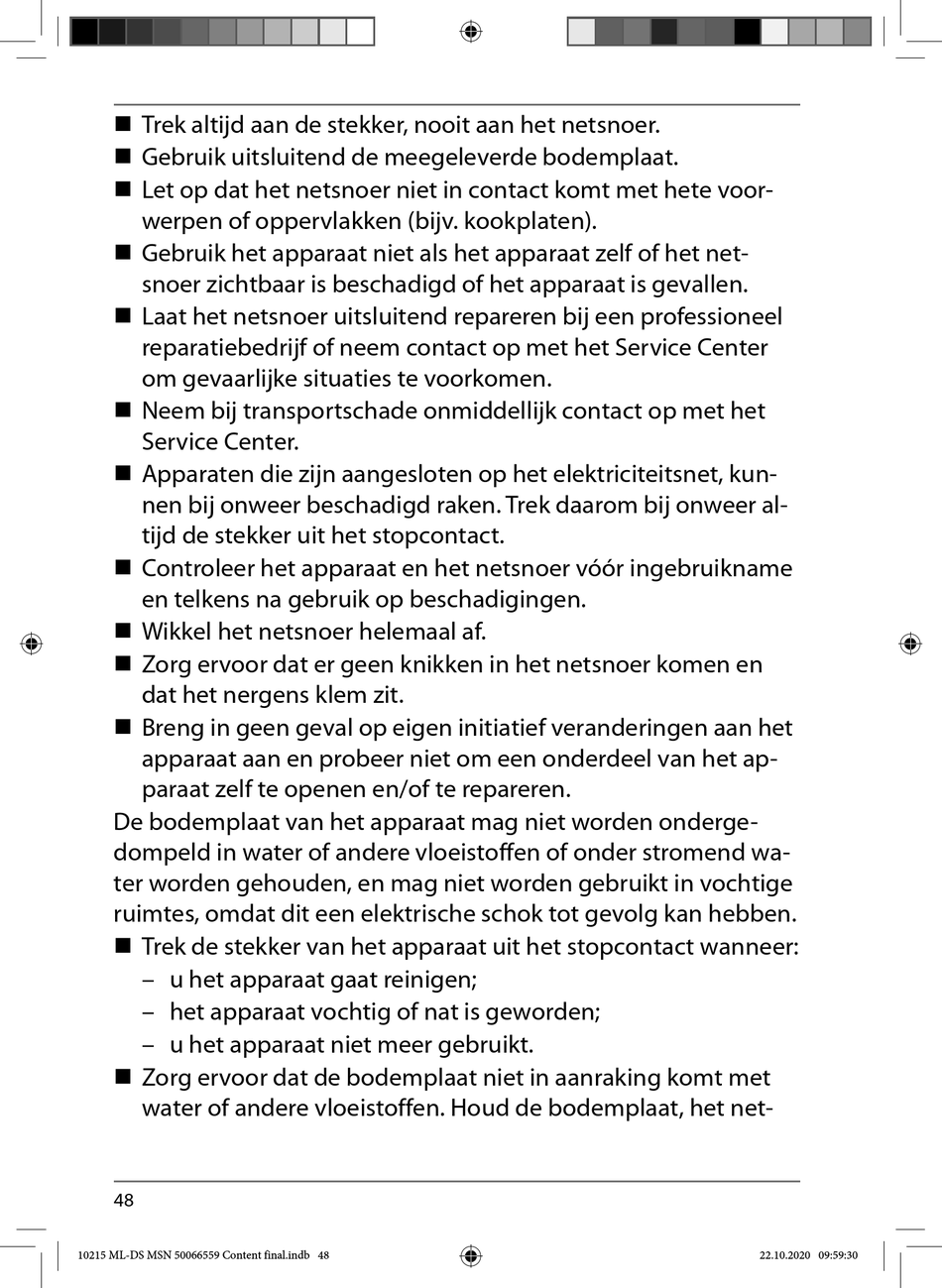 ■ Trek altijd aan de stekker, nooit aan het netsnoer.
■ Gebruik uitsluitend de meegeleverde bodemplaat.
■ Let op dat het netsnoer niet in contact komt met hete voorwerpen of oppervlakken (bijv. kookplaten).
■ Gebruik het apparaat niet als het apparaat zelf of het netsnoer zichtbaar is beschadigd of het apparaat is gevallen.
■ Laat het netsnoer uitsluitend repareren bij een professioneel reparatiebedrijf of neem contact op met het Service Center om gevaarlijke situaties te voorkomen.
■ Neem bij transportschade onmiddellijk contact op met het Service Center.
■ Apparaten die zijn aangesloten op het elektriciteitsnet, kunnen bij onweer beschadigd raken. Trek daarom bij onweer altijd de stekker uit het stopcontact.
■ Controleer het apparaat en het netsnoer vóór ingebruikname en telkens na gebruik op beschadigingen.
■ Wikkel het netsnoer helemaal af.
■ Zorg ervoor dat er geen knikken in het netsnoer komen en dat het nergens klem zit.
■ Breng in geen geval op eigen initiatief veranderingen aan het apparaat aan en probeer niet om een onderdeel van het apparaat zelf te openen en/of te repareren.

De bodemplaat van het apparaat mag niet worden ondergedompeld in water of andere vloeistoffen of onder stromend water worden gehouden, en mag niet worden gebruikt in vochtige ruimtes, omdat dit een elektrische schok tot gevolg kan hebben.

■ Trek de stekker van het apparaat uit het stopcontact wanneer:
– u het apparaat gaat reinigen;
– het apparaat vochtig of nat is geworden;
– u het apparaat niet meer gebruikt.
■ Zorg ervoor dat de bodemplaat niet in aanraking komt met water of andere vloeistoffen. Houd de bodemplaat, het net-

48

10215 ML-DS MSN 50066559 Content final.indb 48 22.10.2020 09:59:30